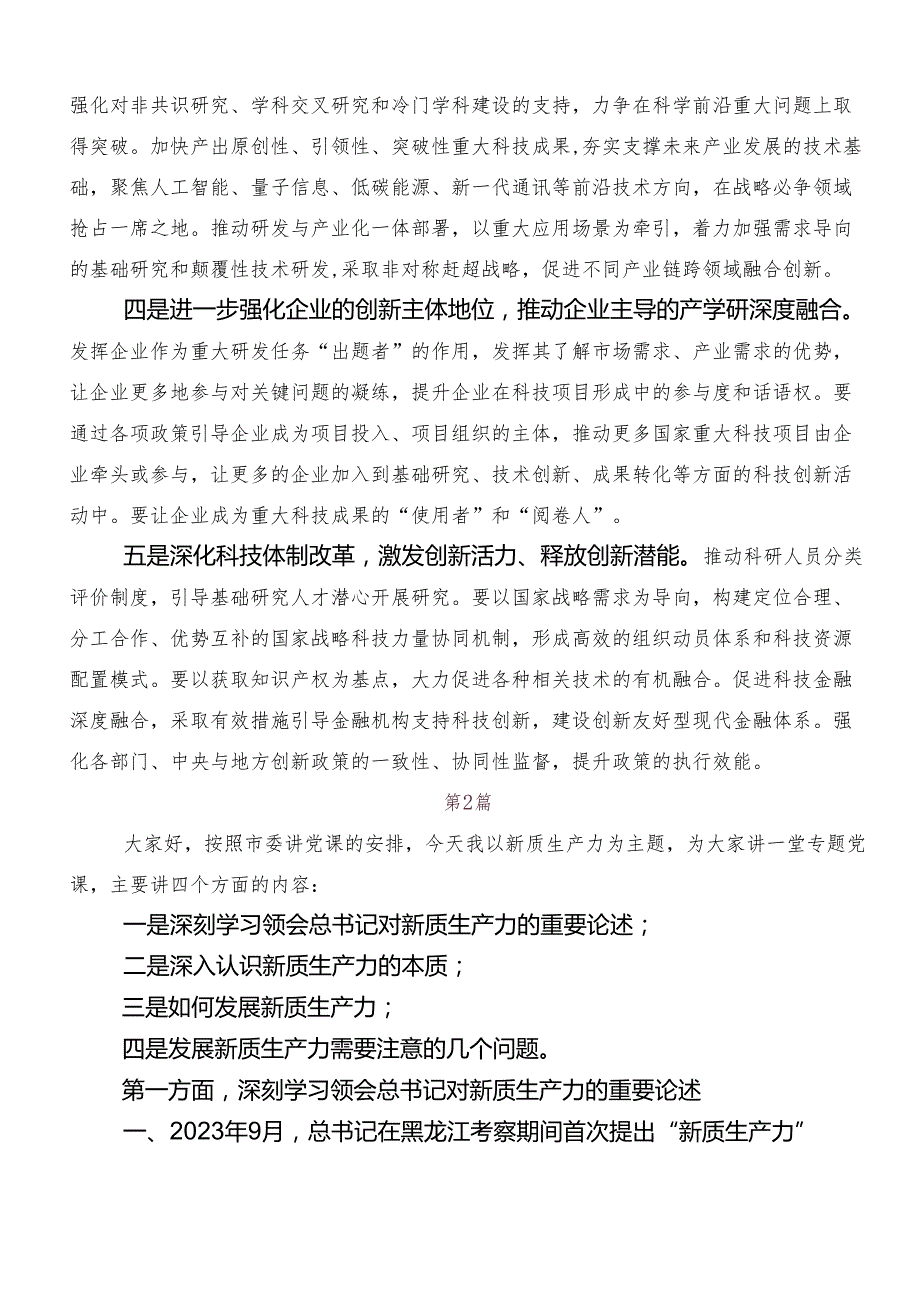 强化对非共识研究、学科交叉研究和冷门学科建设的支持，力争在科学前沿重大问题上取得突破。加快产出原创性、引领性、突破性重大科技成果，夯实支撑未来产业发展的技术基础，聚焦人工智能、量子信息、低碳能源、新一代通讯等前沿技术方向，在战略必争领域抢占一席之地。推动研发与产业化一体部署，以重大应用场景为牵引，着力加强需求导向的基础研究和颠覆性技术研发，采取非对称赶超战略，促进不同产业链跨领域融合创新。

四是进一步强化企业的创新主体地位，推动企业主导的产学研深度融合。发挥企业作为重大研发任务“出题者”的作用，发挥其了解市场需求、产业需求的优势，让企业更多地参与对关键问题的凝练，提升企业在科技项目形成中的参与度和话语权。要通过各项政策引导企业成为项目投入、项目组织的主体，推动更多国家重大科技项目由企业牵头或参与，让更多的企业加入到基础研究、技术创新、成果转化等方面的科技创新活动中。要让企业成为重大科技成果的“使用者”和“阅卷人”。

五是深化科技体制改革，激发创新活力、释放创新潜能。推动科研人员分类评价制度，引导基础研究人才潜心开展研究。要以国家战略需求为导向，构建定位合理、分工合作、优势互补的国家战略科技力量协同机制，形成高效的组织动员体系和科技资源配置模式。要以获取知识产权为基点，大力促进各种相关技术的有机融合。促进科技金融深度融合，采取有效措施引导金融机构支持科技创新，建设创新友好型现代金融体系。强化各部门、中央与地方创新政策的一致性、协同性监督，提升政策的执行效能。

第2篇

大家好，按照市委讲党课的安排，今天我以新质生产力为主题，为大家讲一堂专题党课，主要讲四个方面的内容：

一是深刻学习领会总书记对新质生产力的重要论述；

二是深入认识新质生产力的本质；

三是如何发展新质生产力；

四是发展新质生产力需要注意的几个问题。

第一方面，深刻学习领会总书记对新质生产力的重要论述

一、2023年9月，总书记在黑龙江考察期间首次提出“新质生产力”